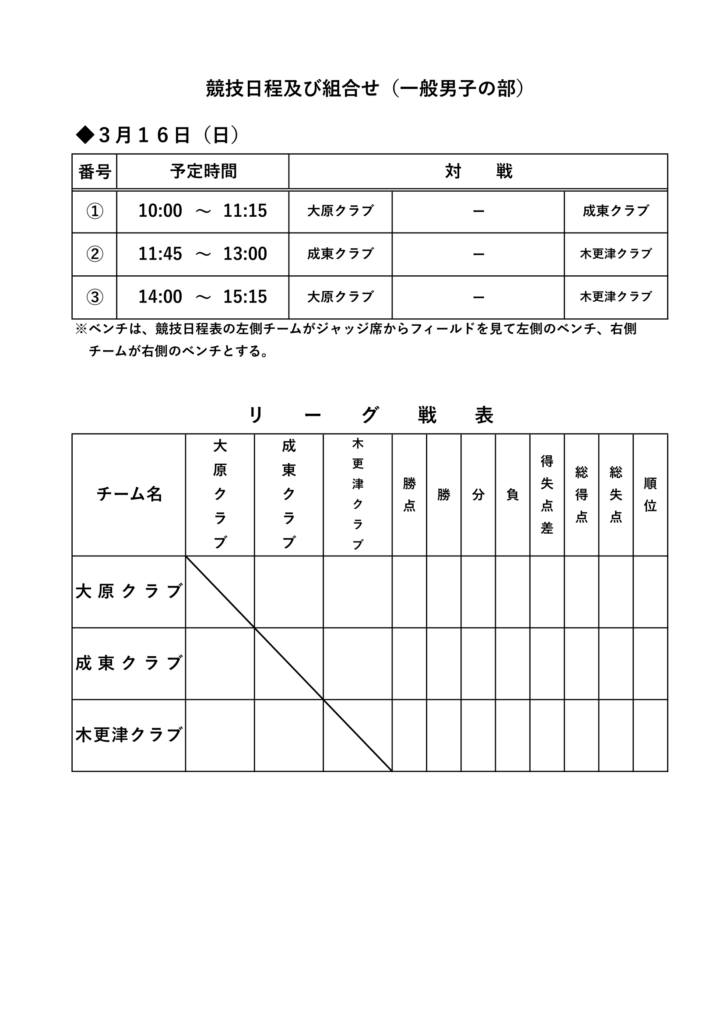 競技日程及び組合せ（一般男子の部）

◆３月１６日（日）

| 番号 | 予定時間 | 対　戦 | | |
|---|---|---|---|---|
| ① | 10:00　～　11:15 | 大原クラブ | ー | 成東クラブ |
| ② | 11:45　～　13:00 | 成東クラブ | ー | 木更津クラブ |
| ③ | 14:00　～　15:15 | 大原クラブ | ー | 木更津クラブ |

※ベンチは、競技日程表の左側チームがジャッジ席からフィールドを見て左側のベンチ、右側チームが右側のベンチとする。

リ　ー　グ　戦　表

| チーム名 | 大原クラブ | 成東クラブ | 木更津クラブ | 勝点 | 勝 | 分 | 負 | 得失点差 | 総得点 | 総失点 | 順位 |
|---|---|---|---|---|---|---|---|---|---|---|---|
| 大原クラブ | | | | | | | | | | | |
| 成東クラブ | | | | | | | | | | | |
| 木更津クラブ | | | | | | | | | | | |